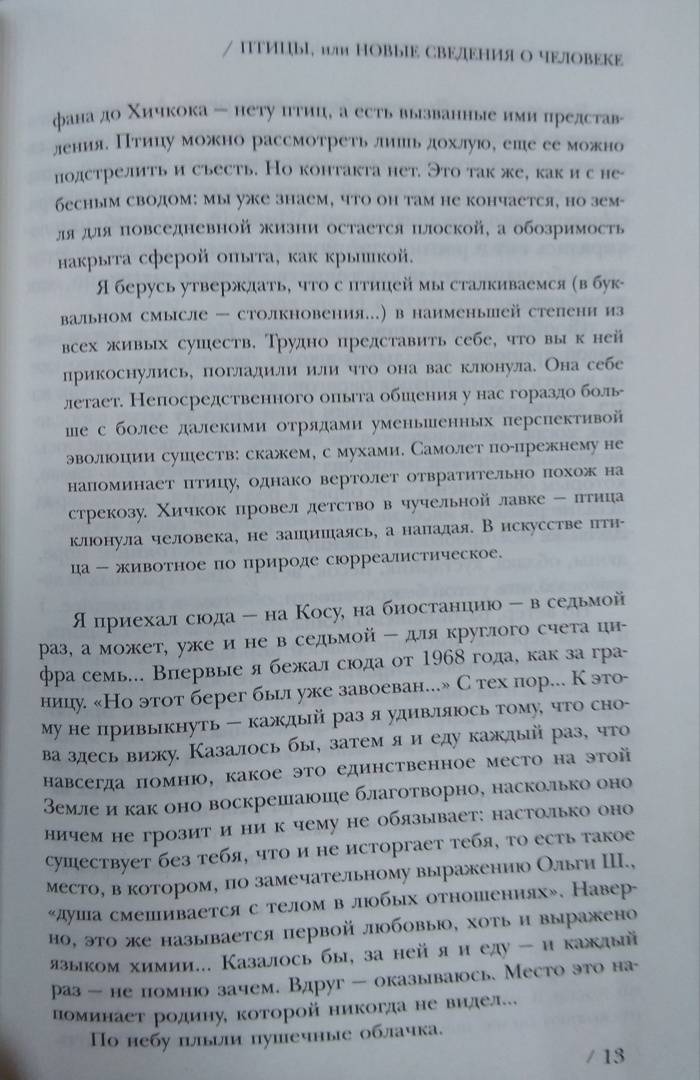 / ПТИЦЫ, или НОВЫЕ СВЕДЕНИЯ О ЧЕЛОВЕКЕ

фана до Хичкока — нету птиц, а есть вызванные ими представления. Птицу можно рассмотреть лишь дохлую, еще ее можно подстрелить и съесть. Но контакта нет. Это так же, как и с небесным сводом: мы уже знаем, что он там не кончается, но земля для повседневной жизни остается плоской, а обозримость накрыта сферой опыта, как крышкой.

Я берусь утверждать, что с птицей мы сталкиваемся (в буквальном смысле — столкновения...) в наименьшей степени из всех живых существ. Трудно представить себе, что вы к ней прикоснулись, погладили или что она вас клюнула. Она себе летает. Непосредственного опыта общения у нас гораздо больше с более далекими отрядами уменьшенных перспективой эволюции существ: скажем, с мухами. Самолет по-прежнему не напоминает птицу, однако вертолет отвратительно похож на стрекозу. Хичкок провел детство в чучельной лавке — птица клюнула человека, не защищаясь, а нападая. В искусстве птица — животное по природе сюрреалистическое.

Я приехал сюда — на Косу, на биостанцию — в седьмой раз, а может, уже и не в седьмой — для круглого счета цифра семь... Впервые я бежал сюда от 1968 года, как за границу. «Но этот берег был уже завоеван...» С тех пор... К этому не привыкнуть — каждый раз я удивляюсь тому, что снова здесь вижу. Казалось бы, затем я и еду каждый раз, что навсегда помню, какое это единственное место на этой Земле и как оно воскрешающе благотворно, насколько оно ничем не грозит и ни к чему не обязывает: настолько оно существует без тебя, что и не исторгает тебя, то есть такое место, в котором, по замечательному выражению Ольги Ш., «душа смешивается с телом в любых отношениях». Наверно, это же называется первой любовью, хоть и выражено языком химии... Казалось бы, за ней я и еду — и каждый раз — не помню зачем. Вдруг — оказываюсь. Место это напоминает родину, которой никогда не видел...

По небу плыли пушечные облачка.

/ 13